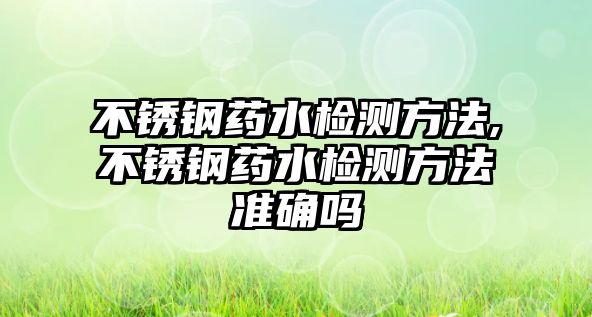 不锈钢药水检测方法,不锈钢药水检测方法准确吗